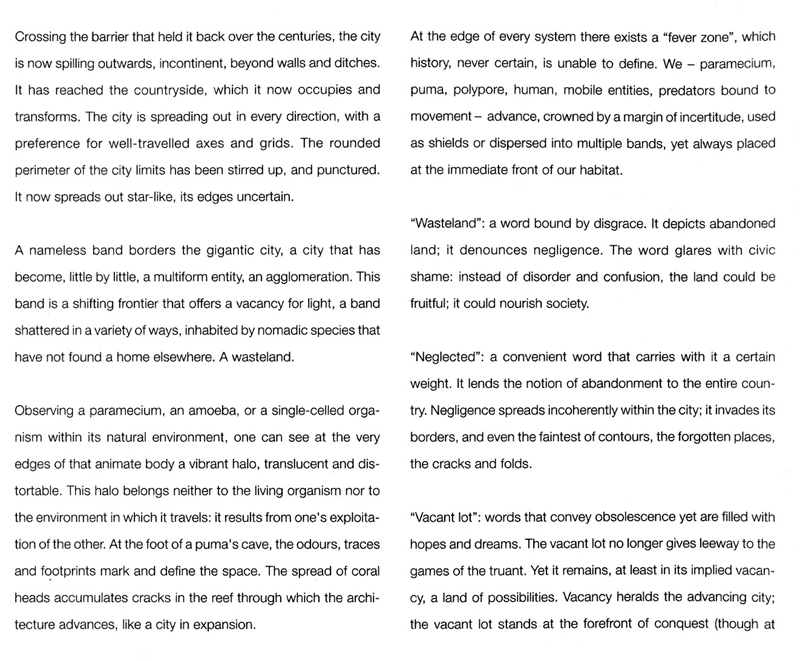 Crossing the barrier that held it back over the centuries, the city is now spilling outwards, incontinent, beyond walls and ditches. It has reached the countryside, which it now occupies and transforms. The city is spreading out in every direction, with a preference for well-travelled axes and grids. The rounded perimeter of the city limits has been stirred up, and punctured. It now spreads out star-like, its edges uncertain.

A nameless band borders the gigantic city, a city that has become, little by little, a multiform entity, an agglomeration. This band is a shifting frontier that offers a vacancy for light, a band shattered in a variety of ways, inhabited by nomadic species that have not found a home elsewhere. A wasteland.

Observing a paramecium, an amoeba, or a single-celled organism within its natural environment, one can see at the very edges of that animate body a vibrant halo, translucent and distortable. This halo belongs neither to the living organism nor to the environment in which it travels: it results from one's exploitation of the other. At the foot of a puma's cave, the odours, traces and footprints mark and define the space. The spread of coral heads accumulates cracks in the reef through which the architecture advances, like a city in expansion.

At the edge of every system there exists a "fever zone", which history, never certain, is unable to define. We – paramecium, puma, polypore, human, mobile entities, predators bound to movement – advance, crowned by a margin of incertitude, used as shields or dispersed into multiple bands, yet always placed at the immediate front of our habitat.

"Wasteland": a word bound by disgrace. It depicts abandoned land; it denounces negligence. The word glares with civic shame: instead of disorder and confusion, the land could be fruitful; it could nourish society.

"Neglected": a convenient word that carries with it a certain weight. It lends the notion of abandonment to the entire country. Negligence spreads incoherently within the city; it invades its borders, and even the faintest of contours, the forgotten places, the cracks and folds.

"Vacant lot": words that convey obsolescence yet are filled with hopes and dreams. The vacant lot no longer gives leeway to the games of the truant. Yet it remains, at least in its implied vacancy, a land of possibilities. Vacancy heralds the advancing city; the vacant lot stands at the forefront of conquest (though at